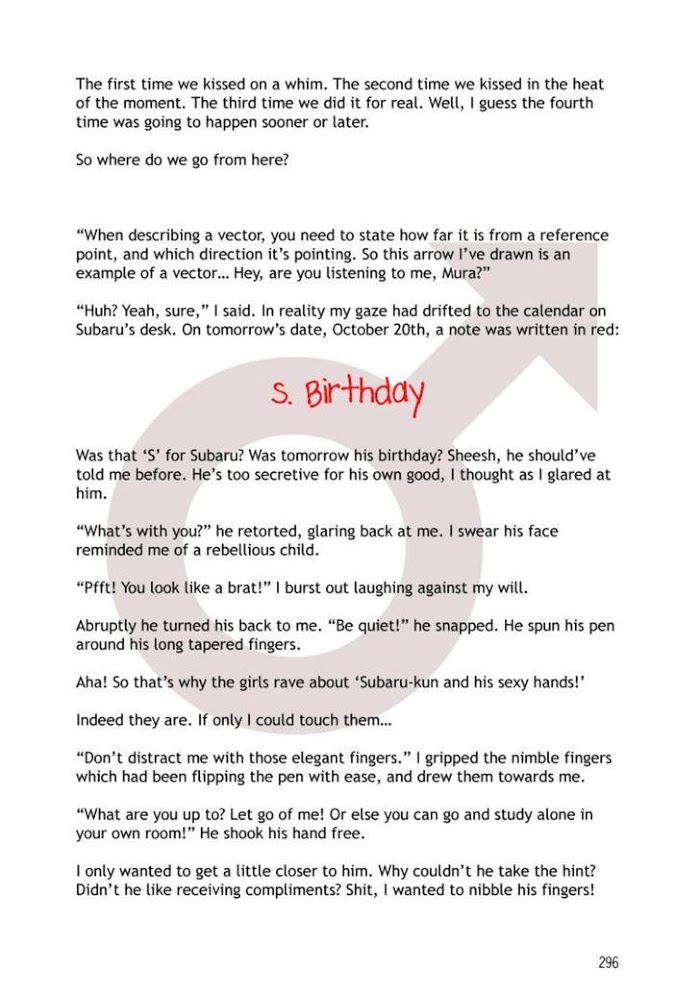 The first time we kissed on a whim. The second time we kissed in the heat of the moment. The third time we did it for real. Well, I guess the fourth time was going to happen sooner or later.

So where do we go from here?

“When describing a vector, you need to state how far it is from a reference point, and which direction it’s pointing. So this arrow I’ve drawn is an example of a vector… Hey, are you listening to me, Mura?”

“Huh? Yeah, sure,” I said. In reality my gaze had drifted to the calendar on Subaru’s desk. On tomorrow’s date, October 20th, a note was written in red:

S. Birthday

Was that ‘S’ for Subaru? Was tomorrow his birthday? Sheesh, he should’ve told me before. He’s too secretive for his own good, I thought as I glared at him.

“What’s with you?” he retorted, glaring back at me. I swear his face reminded me of a rebellious child.

“Pfft! You look like a brat!” I burst out laughing against my will.

Abruptly he turned his back to me. “Be quiet!” he snapped. He spun his pen around his long tapered fingers.

Aha! So that’s why the girls rave about ‘Subaru-kun and his sexy hands!’

Indeed they are. If only I could touch them…

“Don’t distract me with those elegant fingers.” I gripped the nimble fingers which had been flipping the pen with ease, and drew them towards me.

“What are you up to? Let go of me! Or else you can go and study alone in your own room!” He shook his hand free.

I only wanted to get a little closer to him. Why couldn’t he take the hint? Didn’t he like receiving compliments? Shit, I wanted to nibble his fingers!

296